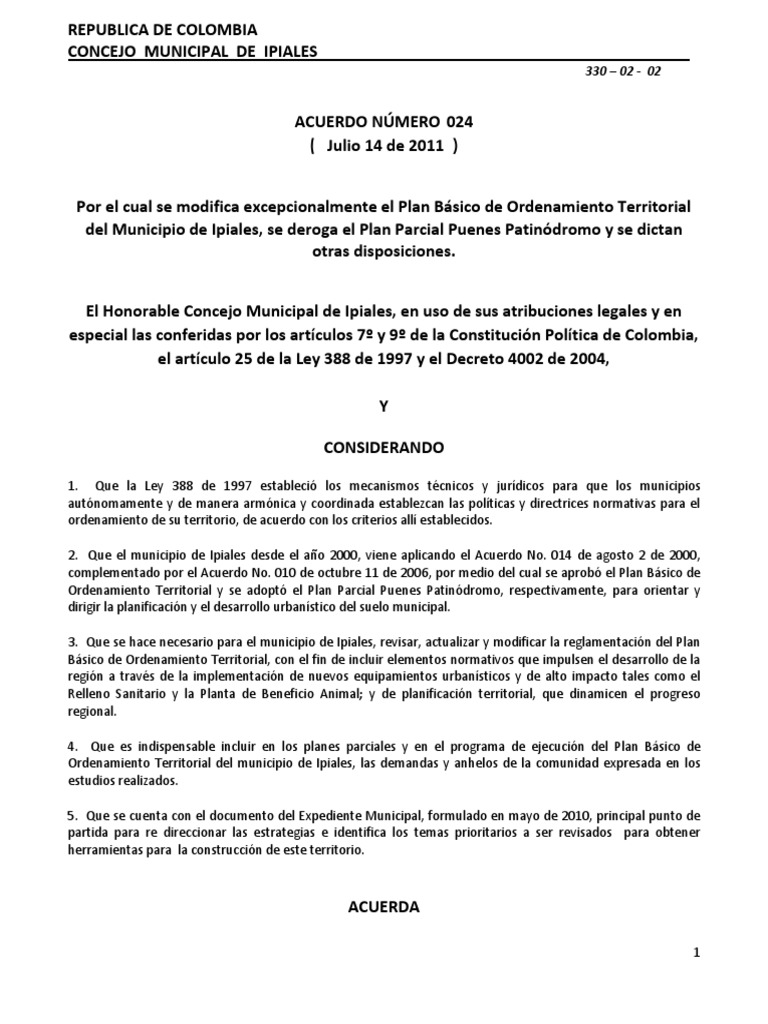 REPUBLICA DE COLOMBIA
CONCEJO MUNICIPAL DE IPIALES

330 – 02 - 02

ACUERDO NÚMERO 024
( Julio 14 de 2011 )

Por el cual se modifica excepcionalmente el Plan Básico de Ordenamiento Territorial del Municipio de Ipiales, se deroga el Plan Parcial Puenes Patinódromo y se dictan otras disposiciones.

El Honorable Concejo Municipal de Ipiales, en uso de sus atribuciones legales y en especial las conferidas por los artículos 7º y 9º de la Constitución Política de Colombia, el artículo 25 de la Ley 388 de 1997 y el Decreto 4002 de 2004,

Y

CONSIDERANDO

1. Que la Ley 388 de 1997 estableció los mecanismos técnicos y jurídicos para que los municipios autónomamente y de manera armónica y coordinada establezcan las políticas y directrices normativas para el ordenamiento de su territorio, de acuerdo con los criterios allí establecidos.

2. Que el municipio de Ipiales desde el año 2000, viene aplicando el Acuerdo No. 014 de agosto 2 de 2000, complementado por el Acuerdo No. 010 de octubre 11 de 2006, por medio del cual se aprobó el Plan Básico de Ordenamiento Territorial y se adoptó el Plan Parcial Puenes Patinódromo, respectivamente, para orientar y dirigir la planificación y el desarrollo urbanístico del suelo municipal.

3. Que se hace necesario para el municipio de Ipiales, revisar, actualizar y modificar la reglamentación del Plan Básico de Ordenamiento Territorial, con el fin de incluir elementos normativos que impulsen el desarrollo de la región a través de la implementación de nuevos equipamientos urbanísticos y de alto impacto tales como el Relleno Sanitario y la Planta de Beneficio Animal; y de planificación territorial, que dinamicen el progreso regional.

4. Que es indispensable incluir en los planes parciales y en el programa de ejecución del Plan Básico de Ordenamiento Territorial del municipio de Ipiales, las demandas y anhelos de la comunidad expresada en los estudios realizados.

5. Que se cuenta con el documento del Expediente Municipal, formulado en mayo de 2010, principal punto de partida para re direccionar las estrategias e identifica los temas prioritarios a ser revisados para obtener herramientas para la construcción de este territorio.

ACUERDA

1